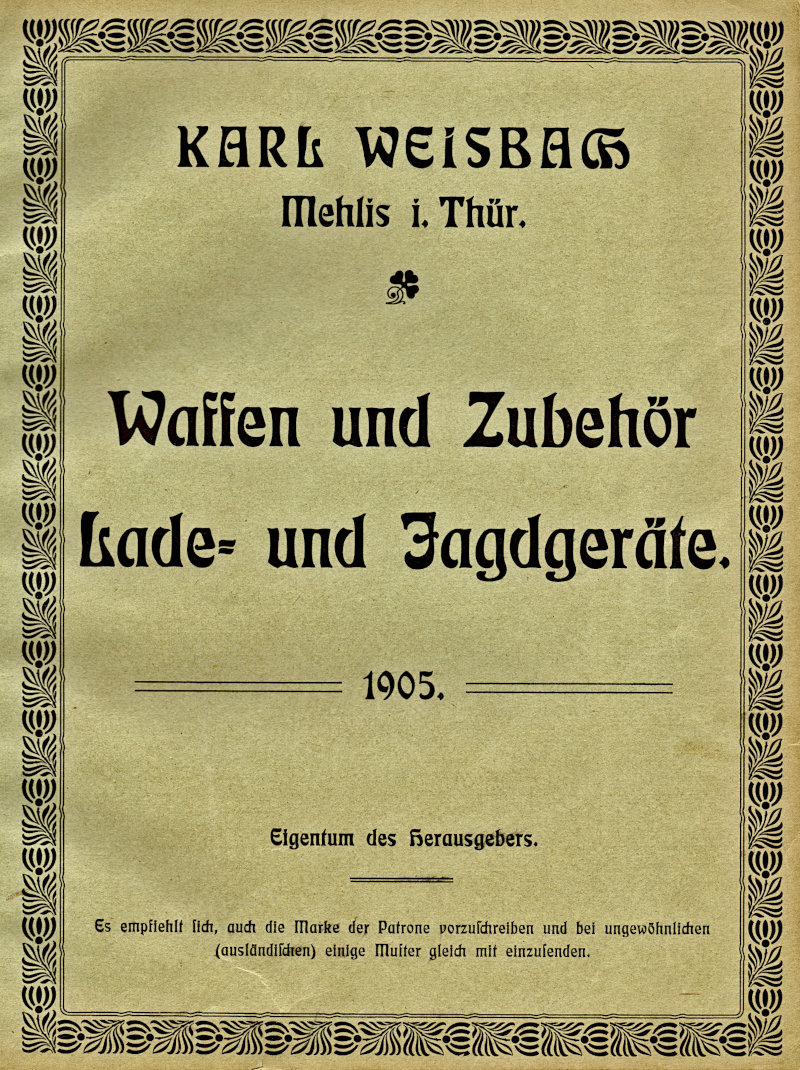 KARL WEISBACH
Mehlis i. Thür.

Waffen und Zubehör
Lade- und Jagdgeräte.

1905.

Eigentum des Herausgebers.

Es empfiehlt sich, auch die Marke der Patrone vorzuschreiben und bei ungewöhnlichen (ausländischen) einige Muster gleich mit einzusenden.